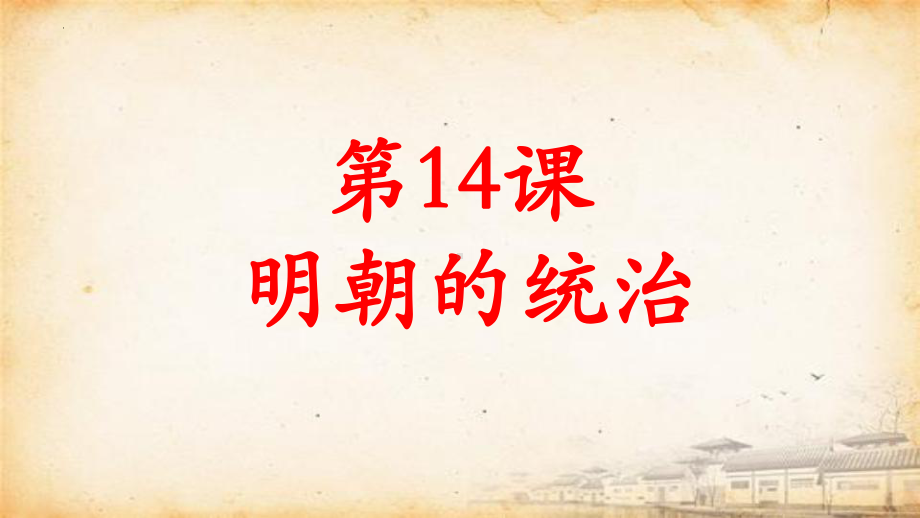 第14课
明朝的统治